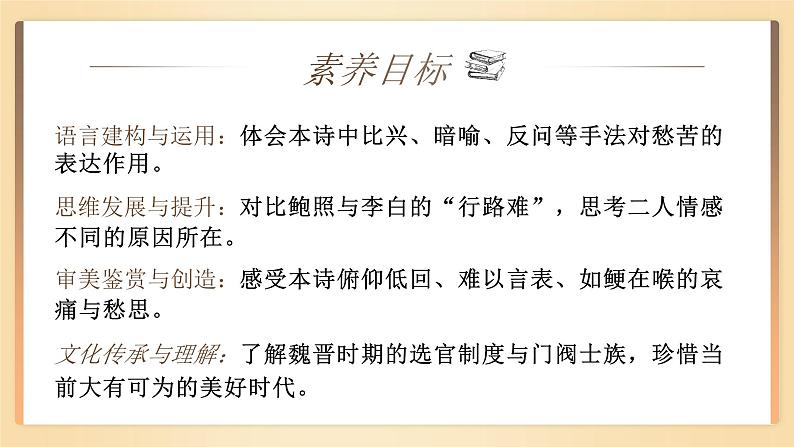 素养目标

语言建构与运用：体会本诗中比兴、暗喻、反问等手法对愁苦的表达作用。

思维发展与提升：对比鲍照与李白的“行路难”，思考二人情感不同的原因所在。

审美鉴赏与创造：感受本诗俯仰低回、难以言表、如鲠在喉的哀痛与愁思。

文化传承与理解：了解魏晋时期的选官制度与门阀士族，珍惜当前大有可为的美好时代。